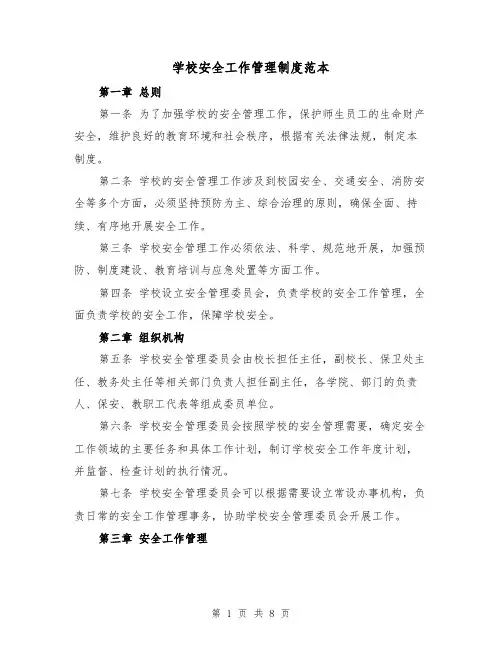 学校安全工作管理制度范本

第一章 总则

第一条 为了加强学校的安全管理工作，保护师生员工的生命财产安全，维护良好的教育环境和社会秩序，根据有关法律法规，制定本制度。

第二条 学校的安全管理工作涉及到校园安全、交通安全、消防安全等多个方面，必须坚持预防为主、综合治理的原则，确保全面、持续、有序地开展安全工作。

第三条 学校安全管理工作必须依法、科学、规范地开展，加强预防、制度建设、教育培训与应急处置等方面工作。

第四条 学校设立安全管理委员会，负责学校的安全工作管理，全面负责学校的安全工作，保障学校安全。

第二章 组织机构

第五条 学校安全管理委员会由校长担任主任，副校长、保卫处主任、教务处主任等相关部门负责人担任副主任，各学院、部门的负责人、保安、教职工代表等组成委员单位。

第六条 学校安全管理委员会按照学校的安全管理需要，确定安全工作领域的主要任务和具体工作计划，制订学校安全工作年度计划，并监督、检查计划的执行情况。

第七条 学校安全管理委员会可以根据需要设立常设办事机构，负责日常的安全工作管理事务，协助学校安全管理委员会开展工作。

第三章 安全工作管理

第 1 页 共 8 页